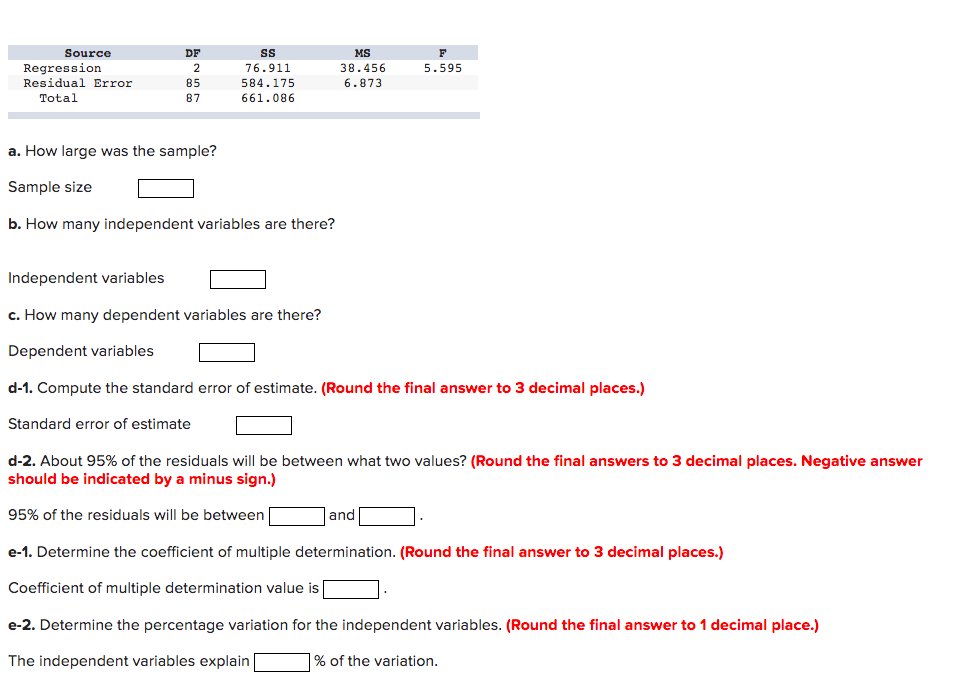 | Source | DF | SS | MS | F |
|---|---|---|---|---|
| Regression | 2 | 76.911 | 38.456 | 5.595 |
| Residual Error | 85 | 584.175 | 6.873 | |
| Total | 87 | 661.086 | | |

a. How large was the sample?

Sample size

b. How many independent variables are there?

Independent variables

c. How many dependent variables are there?

Dependent variables

d-1. Compute the standard error of estimate. (Round the final answer to 3 decimal places.)

Standard error of estimate

d-2. About 95% of the residuals will be between what two values? (Round the final answers to 3 decimal places. Negative answer should be indicated by a minus sign.)

95% of the residuals will be between and .

e-1. Determine the coefficient of multiple determination. (Round the final answer to 3 decimal places.)

Coefficient of multiple determination value is .

e-2. Determine the percentage variation for the independent variables. (Round the final answer to 1 decimal place.)

The independent variables explain % of the variation.